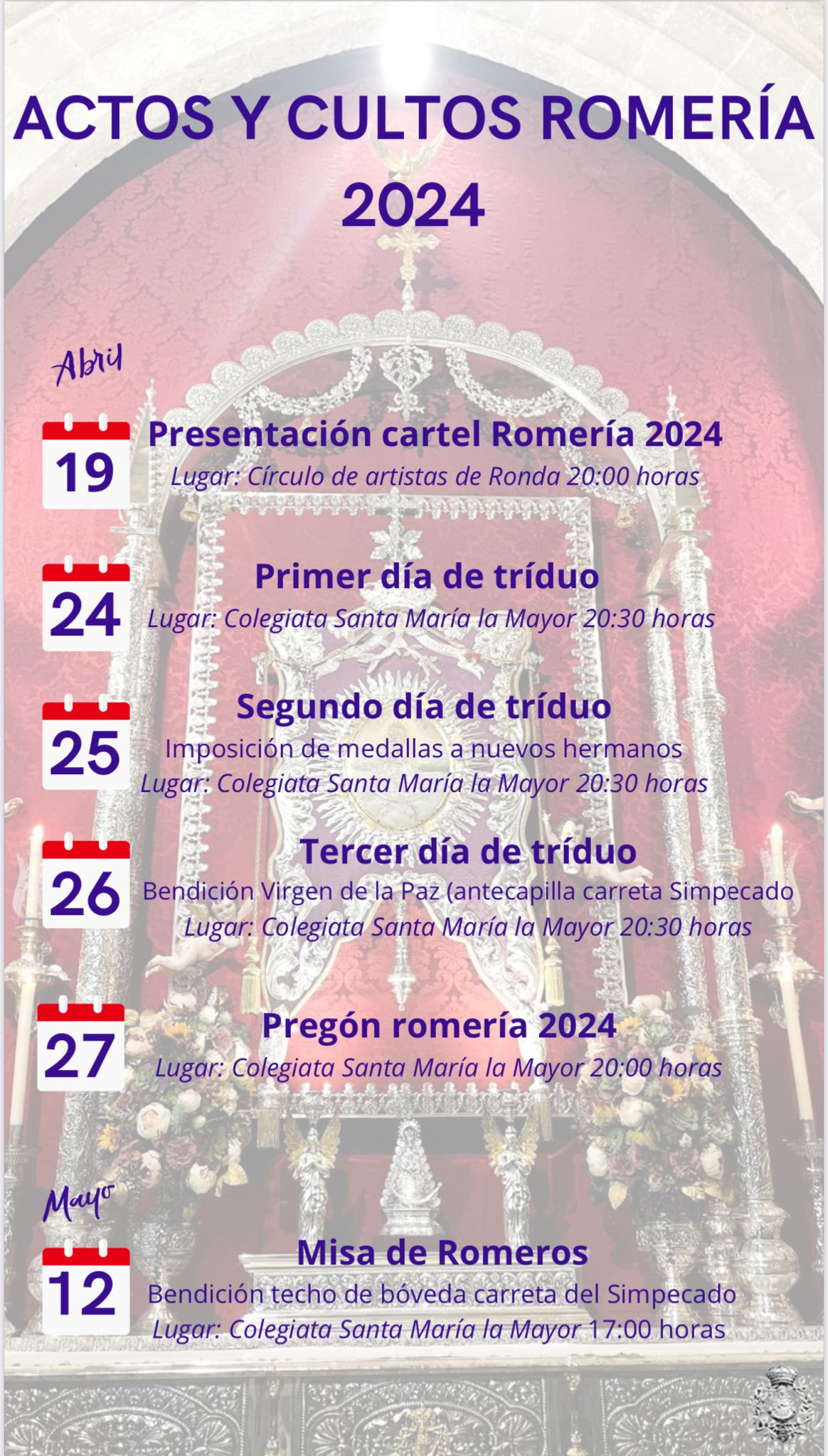 ACTOS Y CULTOS ROMERÍA 2024

Abril

19
Presentación cartel Romería 2024
Lugar: Círculo de artistas de Ronda 20:00 horas

24
Primer día de tríduo
Lugar: Colegiata Santa María la Mayor 20:30 horas

25
Segundo día de tríduo
Imposición de medallas a nuevos hermanos
Lugar: Colegiata Santa María la Mayor 20:30 horas

26
Tercer día de tríduo
Bendición Virgen de la Paz (antecapilla carreta Simpecado
Lugar: Colegiata Santa María la Mayor 20:30 horas

27
Pregón romería 2024
Lugar: Colegiata Santa María la Mayor 20:00 horas

Mayo

12
Misa de Romeros
Bendición techo de bóveda carreta del Simpecado
Lugar: Colegiata Santa María la Mayor 17:00 horas